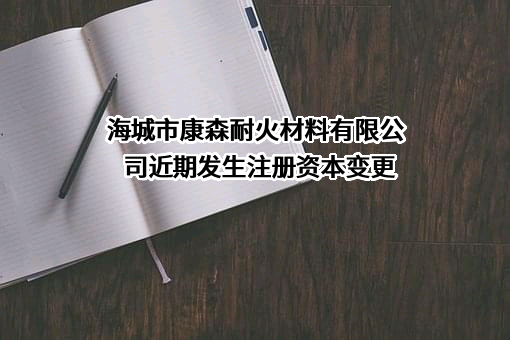 海城市康森耐火材料有限公司近期发生注册资本变更